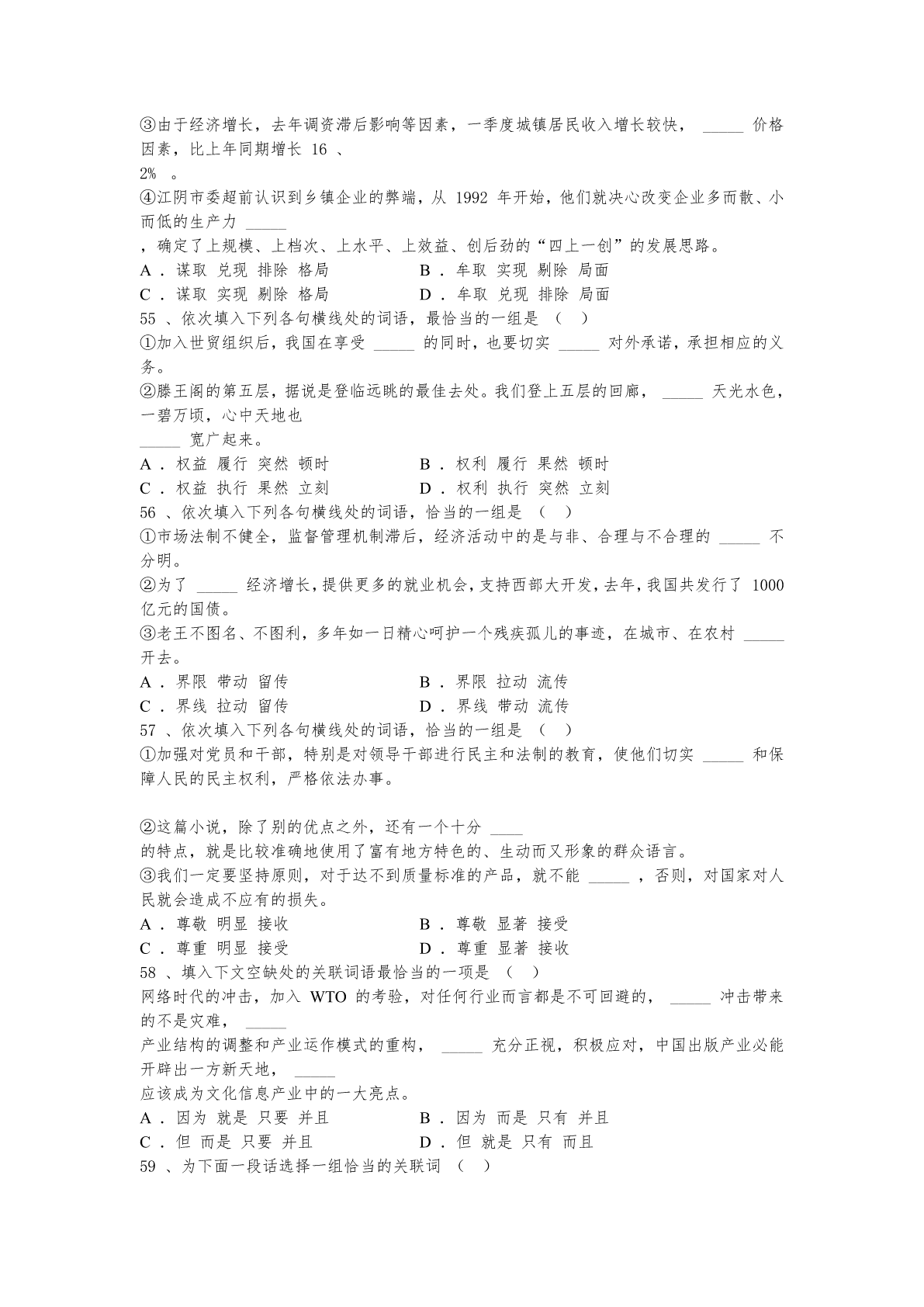 ③由于经济增长，去年调资滞后影响等因素，一季度城镇居民收入增长较快， _____ 价格因素，比上年同期增长 16 、
2% 。
④江阴市委超前认识到乡镇企业的弊端，从 1992 年开始，他们就决心改变企业多而散、小而低的生产力 _____
，确定了上规模、上档次、上水平、上效益、创后劲的“四上一创”的发展思路。
A . 谋取 兑现 排除 格局　　　　B . 牟取 实现 剔除 局面
C . 谋取 实现 剔除 格局　　　　D . 牟取 兑现 排除 局面
55 、依次填入下列各句横线处的词语，最恰当的一组是 （ ）
①加入世贸组织后，我国在享受 _____ 的同时，也要切实 _____ 对外承诺，承担相应的义务。
②滕王阁的第五层，据说是登临远眺的最佳去处。我们登上五层的回廊， _____ 天光水色，一碧万顷，心中天地也
_____ 宽广起来。
A . 权益 履行 突然 顿时　　　　B . 权利 履行 果然 顿时
C . 权益 执行 果然 立刻　　　　D . 权利 执行 突然 立刻
56 、依次填入下列各句横线处的词语，恰当的一组是 （ ）
①市场法制不健全，监督管理机制滞后，经济活动中的是与非、合理与不合理的 _____ 不分明。
②为了 _____ 经济增长，提供更多的就业机会，支持西部大开发，去年，我国共发行了 1000 亿元的国债。
③老王不图名、不图利，多年如一日精心呵护一个残疾孤儿的事迹，在城市、在农村 _____ 开去。
A . 界限 带动 留传　　　　B . 界限 拉动 流传
C . 界线 拉动 留传　　　　D . 界线 带动 流传
57 、依次填入下列各句横线处的词语，恰当的一组是 （ ）
①加强对党员和干部，特别是对领导干部进行民主和法制的教育，使他们切实 _____ 和保障人民的民主权利，严格依法办事。

②这篇小说，除了别的优点之外，还有一个十分 ____
的特点，就是比较准确地使用了富有地方特色的、生动而又形象的群众语言。
③我们一定要坚持原则，对于达不到质量标准的产品，就不能 _____ ，否则，对国家对人民就会造成不应有的损失。
A . 尊敬 明显 接收　　　　B . 尊敬 显著 接受
C . 尊重 明显 接受　　　　D . 尊重 显著 接收
58 、填入下文空缺处的关联词语最恰当的一项是 （ ）
网络时代的冲击，加入 WTO 的考验，对任何行业而言都是不可回避的， _____ 冲击带来的不是灾难， _____
产业结构的调整和产业运作模式的重构， _____ 充分正视，积极应对，中国出版产业必能开辟出一方新天地， _____
应该成为文化信息产业中的一大亮点。
A . 因为 就是 只要 并且　　　　B . 因为 而是 只有 并且
C . 但 而是 只要 并且　　　　D . 但 就是 只有 而且
59 、为下面一段话选择一组恰当的关联词 （ ）